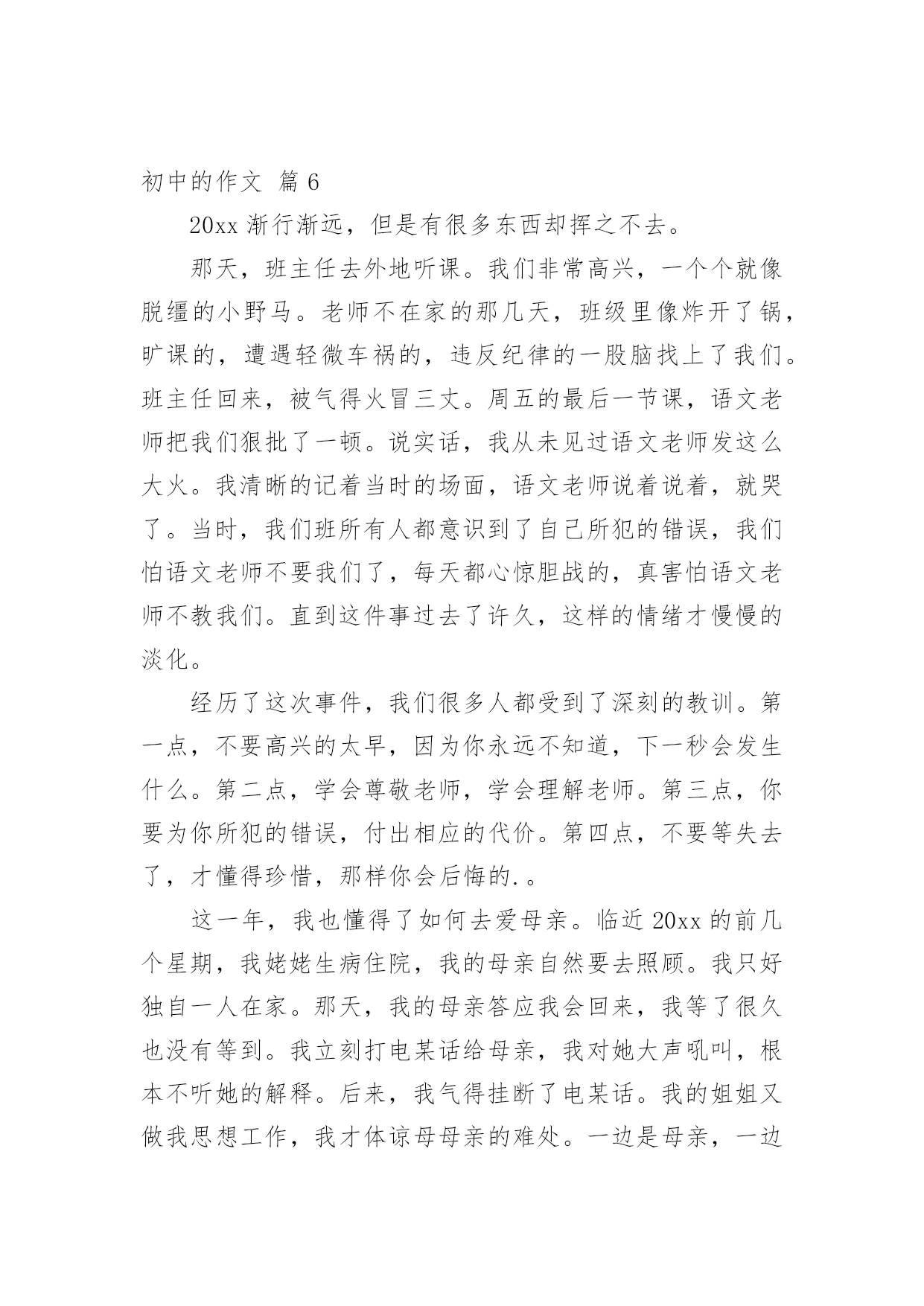 初中的作文 篇 6

20xx 渐行渐远，但是有很多东西却挥之不去。

那天，班主任去外地听课。我们非常高兴，一个个就像脱缰的小野马。老师不在家的那几天，班级里像炸开了锅，旷课的，遭遇轻微车祸的，违反纪律的一股脑找上了我们。班主任回来，被气得火冒三丈。周五的最后一节课，语文老师把我们狠批了一顿。说实话，我从未见过语文老师发这么大火。我清晰的记着当时的场面，语文老师说着说着，就哭了。当时，我们班所有人都意识到了自己所犯的错误，我们怕语文老师不要我们了，每天都心惊胆战的，真害怕语文老师不教我们。直到这件事过去了许久，这样的情绪才慢慢的淡化。

经历了这次事件，我们很多人都受到了深刻的教训。第一点，不要高兴的太早，因为你永远不知道，下一秒会发生什么。第二点，学会尊敬老师，学会理解老师。第三点，你要为你所犯的错误，付出相应的代价。第四点，不要等失去了，才懂得珍惜，那样你会后悔的.。

这一年，我也懂得了如何去爱母亲。临近 20xx 的前几个星期，我姥姥生病住院，我的母亲自然要去照顾。我只好独自一人在家。那天，我的母亲答应我会回来，我等了很久也没有等到。我立刻打电某话给母亲，我对她大声吼叫，根本不听她的解释。后来，我气得挂断了电某话。我的姐姐又做我思想工作，我才体谅母母亲的难处。一边是母亲，一边